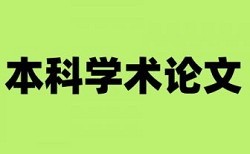 本科学术论文